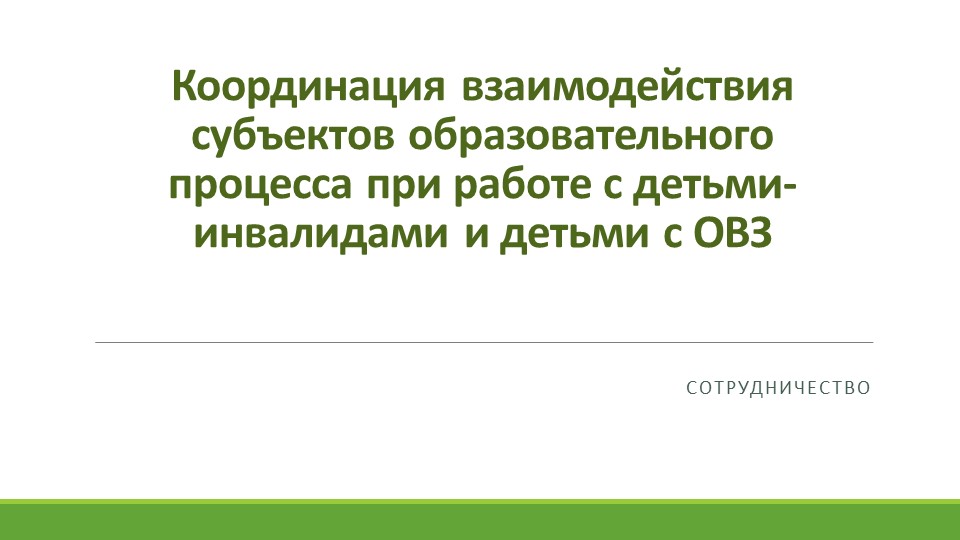 Координация взаимодействия субъектов образовательного процесса при работе с детьми-инвалидами и детьми с ОВЗ

СОТРУДНИЧЕСТВО